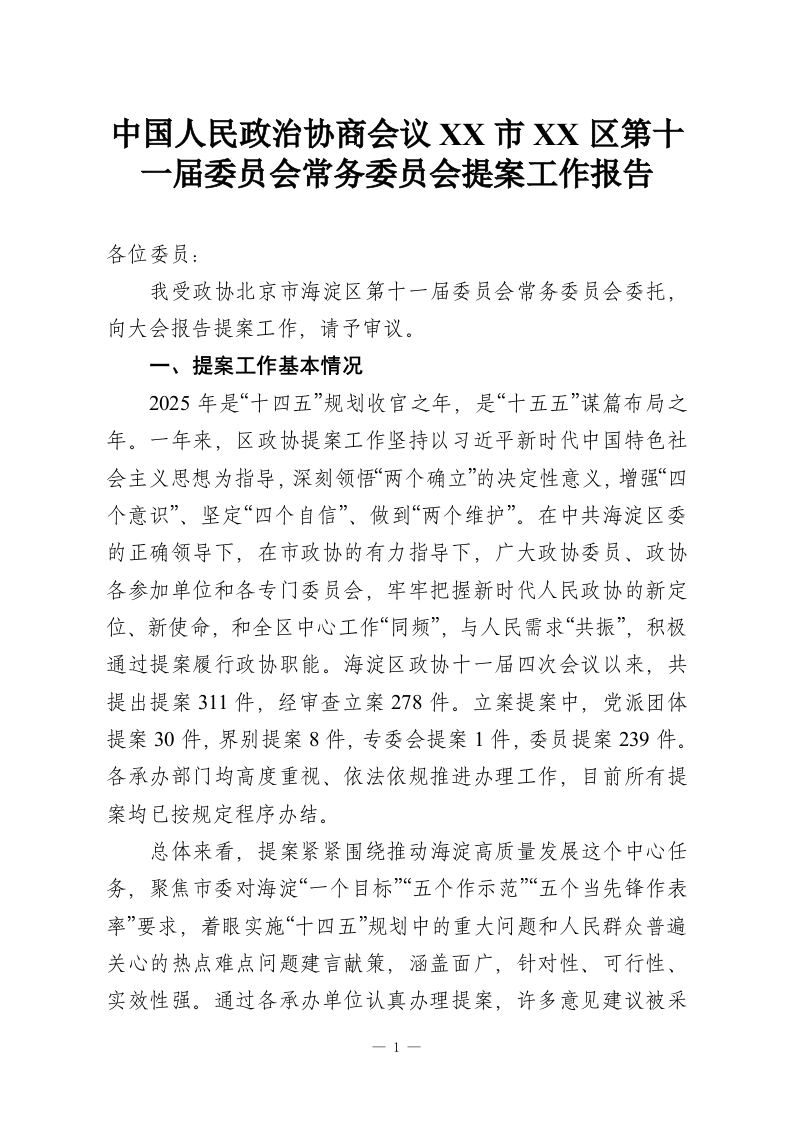 中国人民政治协商会议 XX 市 XX 区第十一届委员会常务委员会提案工作报告

各位委员：

我受政协北京市海淀区第十一届委员会常务委员会委托，向大会报告提案工作，请予审议。

一、提案工作基本情况

2025 年是“十四五”规划收官之年，是“十五五”谋篇布局之年。一年来，区政协提案工作坚持以习近平新时代中国特色社会主义思想为指导，深刻领悟“两个确立”的决定性意义，增强“四个意识”、坚定“四个自信”、做到“两个维护”。在中共海淀区委的正确领导下，在市政协的有力指导下，广大政协委员、政协各参加单位和各专门委员会，牢牢把握新时代人民政协的新定位、新使命，和全区中心工作“同频”，与人民需求“共振”，积极通过提案履行政协职能。海淀区政协十一届四次会议以来，共提出提案 311 件，经审查立案 278 件。立案提案中，党派团体提案 30 件，界别提案 8 件，专委会提案 1 件，委员提案 239 件。各承办部门均高度重视、依法依规推进办理工作，目前所有提案均已按规定程序办结。

总体来看，提案紧紧围绕推动海淀高质量发展这个中心任务，聚焦市委对海淀“一个目标”“五个作示范”“五个当先锋作表率”要求，着眼实施“十四五”规划中的重大问题和人民群众普遍关心的热点难点问题建言献策，涵盖面广，针对性、可行性、实效性强。通过各承办单位认真办理提案，许多意见建议被采

— 1 —